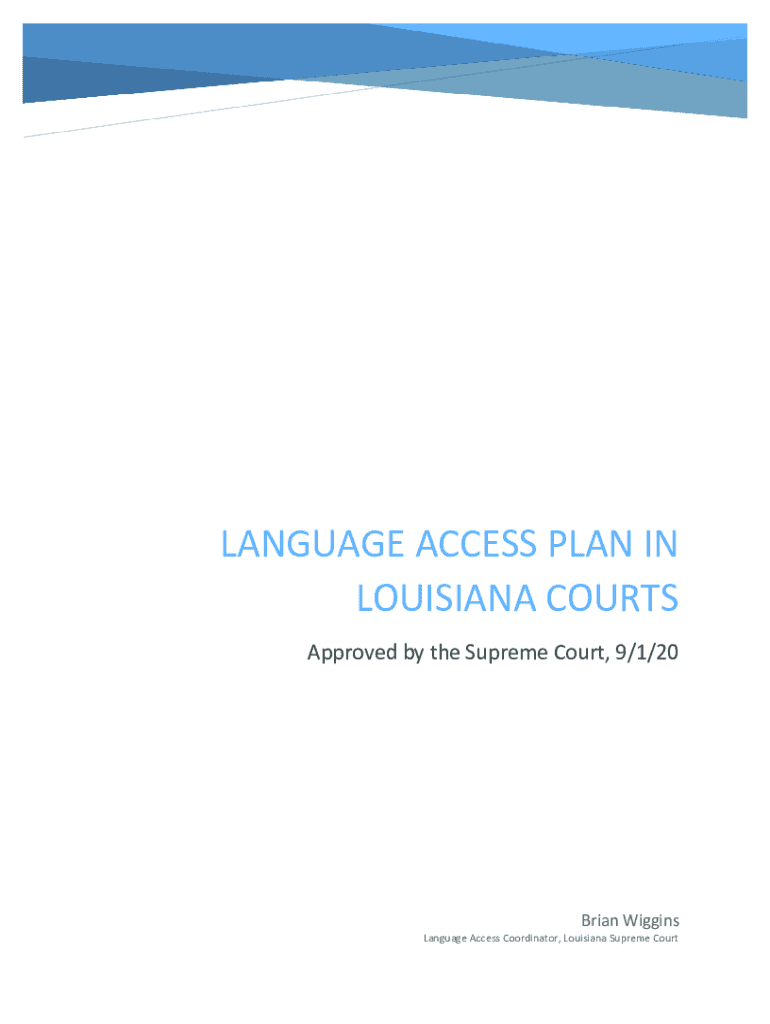 LANGUAGE ACCESS PLAN IN LOUISIANA COURTS

Approved by the Supreme Court, 9/1/20

Brian Wiggins

Language Access Coordinator, Louisiana Supreme Court